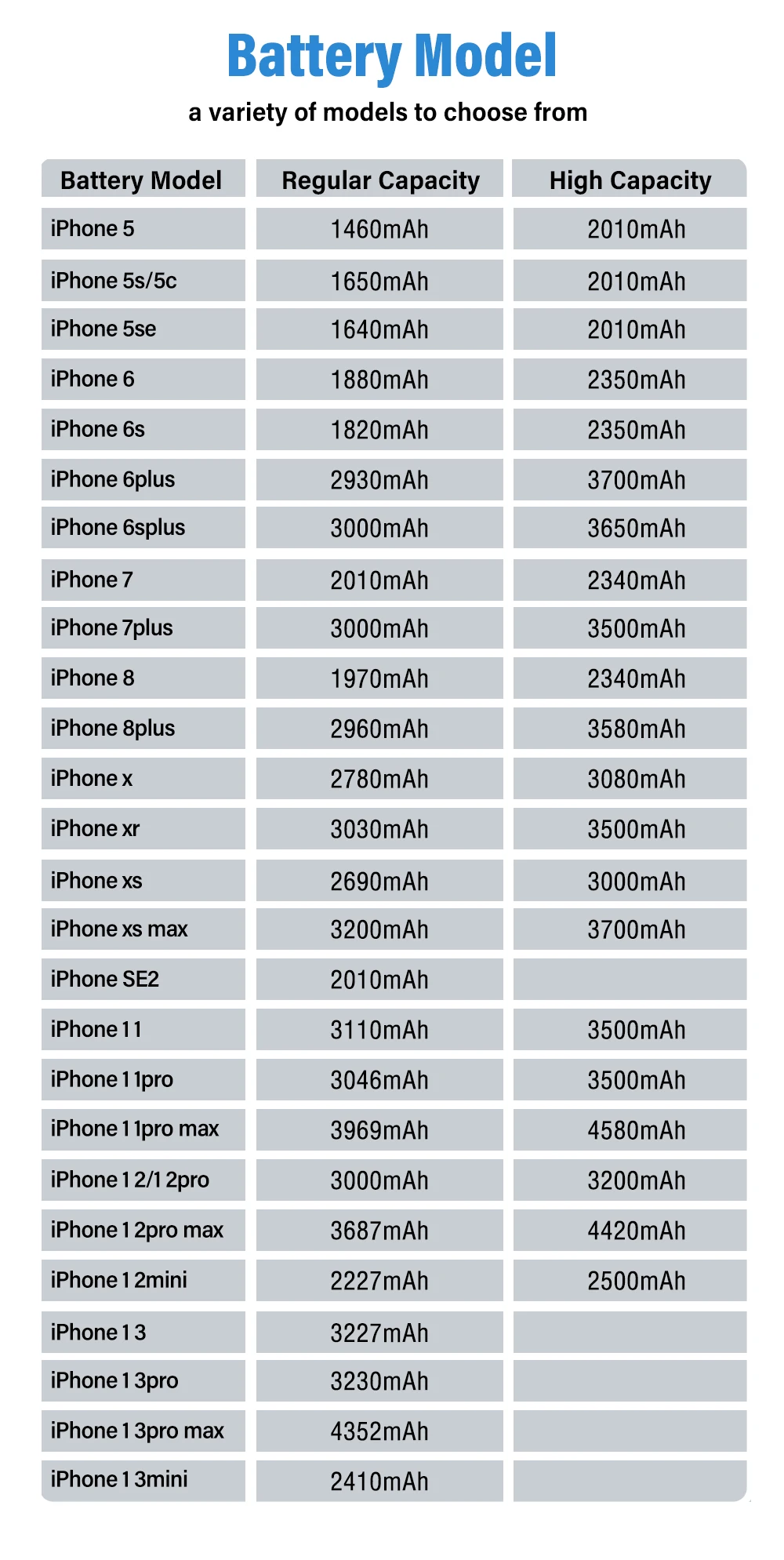 Battery Model

a variety of models to choose from

| Battery Model | Regular Capacity | High Capacity |
|---|---|---|
| iPhone 5 | 1460mAh | 2010mAh |
| iPhone 5s/5c | 1650mAh | 2010mAh |
| iPhone 5se | 1640mAh | 2010mAh |
| iPhone 6 | 1880mAh | 2350mAh |
| iPhone 6s | 1820mAh | 2350mAh |
| iPhone 6plus | 2930mAh | 3700mAh |
| iPhone 6splus | 3000mAh | 3650mAh |
| iPhone 7 | 2010mAh | 2340mAh |
| iPhone 7plus | 3000mAh | 3500mAh |
| iPhone 8 | 1970mAh | 2340mAh |
| iPhone 8plus | 2960mAh | 3580mAh |
| iPhone x | 2780mAh | 3080mAh |
| iPhone xr | 3030mAh | 3500mAh |
| iPhone xs | 2690mAh | 3000mAh |
| iPhone xs max | 3200mAh | 3700mAh |
| iPhone SE2 | 2010mAh | |
| iPhone 11 | 3110mAh | 3500mAh |
| iPhone 11pro | 3046mAh | 3500mAh |
| iPhone 11pro max | 3969mAh | 4580mAh |
| iPhone 12/12pro | 3000mAh | 3200mAh |
| iPhone 12pro max | 3687mAh | 4420mAh |
| iPhone 12mini | 2227mAh | 2500mAh |
| iPhone 13 | 3227mAh | |
| iPhone 13pro | 3230mAh | |
| iPhone 13pro max | 4352mAh | |
| iPhone 13mini | 2410mAh | |